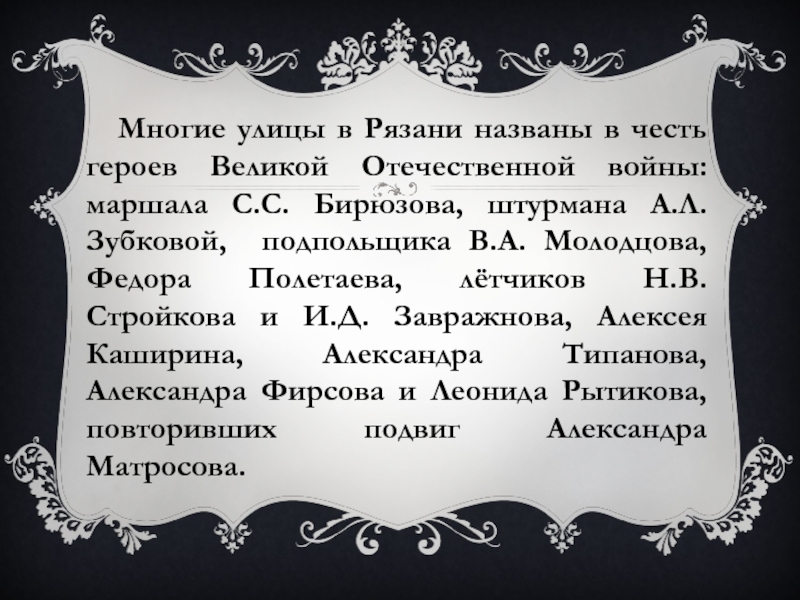 Многие улицы в Рязани названы в честь героев Великой Отечественной войны: маршала С.С. Бирюзова, штурмана А.Л. Зубковой, подпольщика В.А. Молодцова, Федора Полетаева, лётчиков Н.В. Стройкова и И.Д. Завражнова, Алексея Каширина, Александра Типанова, Александра Фирсова и Леонида Рытикова, повторивших подвиг Александра Матросова.